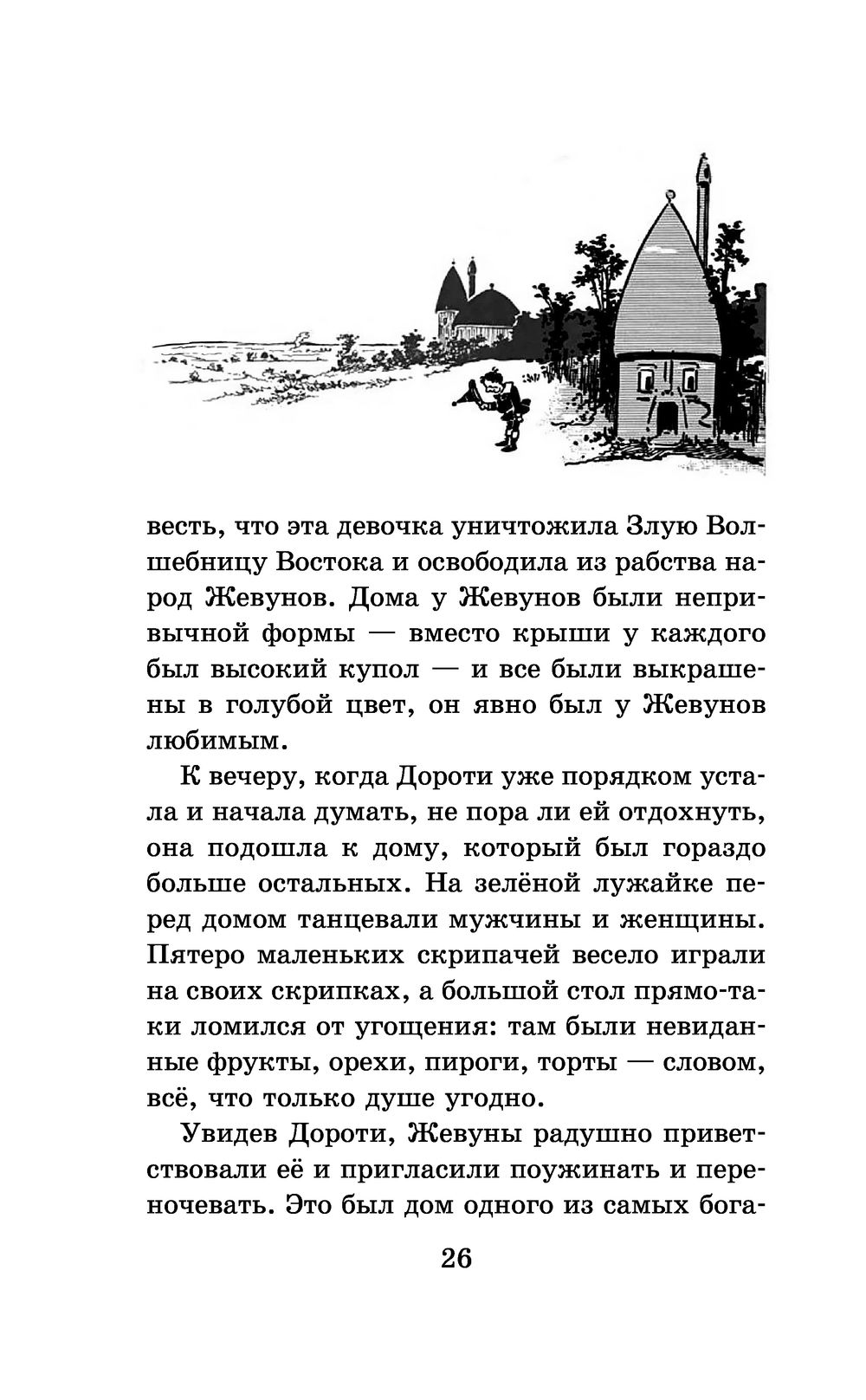 весть, что эта девочка уничтожила Злую Волшебницу Востока и освободила из рабства народ Жевунов. Дома у Жевунов были непривычной формы — вместо крыши у каждого был высокий купол — и все были выкрашены в голубой цвет, он явно был у Жевунов любимым.

К вечеру, когда Дороти уже порядком устала и начала думать, не пора ли ей отдохнуть, она подошла к дому, который был гораздо больше остальных. На зелёной лужайке перед домом танцевали мужчины и женщины. Пятеро маленьких скрипачей весело играли на своих скрипках, а большой стол прямо-таки ломился от угощения: там были невиданные фрукты, орехи, пироги, торты — словом, всё, что только душе угодно.

Увидев Дороти, Жевуны радушно приветствовали её и пригласили поужинать и переночевать. Это был дом одного из самых бога-

26